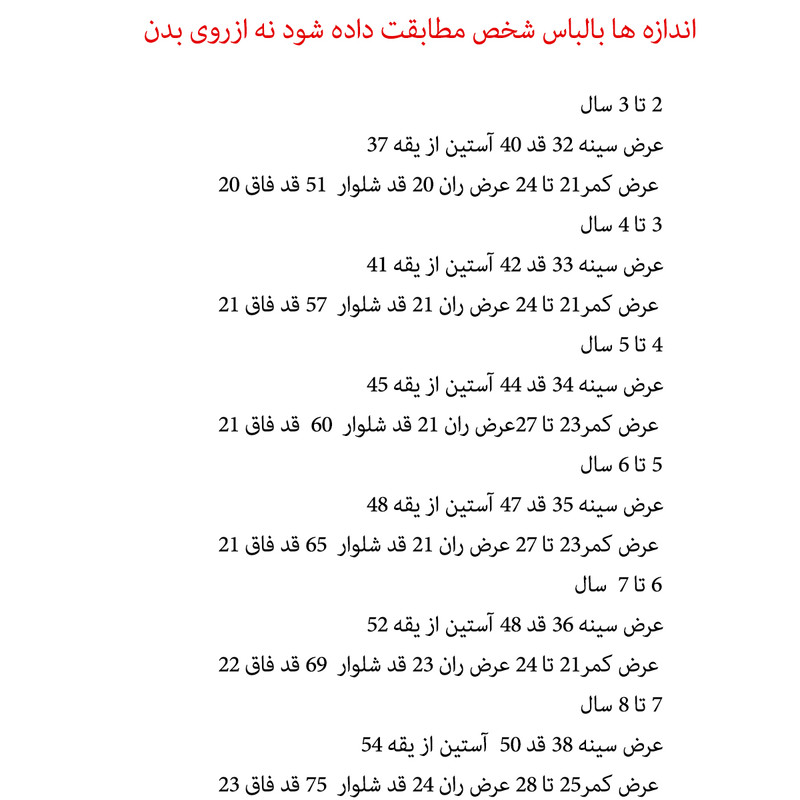 اندازه ها بالباس شخص مطابقت داده شود نه ازروی بدن

2 تا 3 سال

عرض سینه 32 قد 40 آستین از یقه 37

عرض کمر21 تا 24 عرض ران 20 قد شلوار 51 قد فاق 20

3 تا 4 سال

عرض سینه 33 قد 42 آستین از یقه 41

عرض کمر21 تا 24 عرض ران 21 قد شلوار 57 قد فاق 21

4 تا 5 سال

عرض سینه 34 قد 44 آستین از یقه 45

عرض کمر23 تا 27عرض ران 21 قد شلوار 60 قد فاق 21

5 تا 6 سال

عرض سینه 35 قد 47 آستین از یقه 48

عرض کمر23 تا 27 عرض ران 21 قد شلوار 65 قد فاق 21

6 تا 7 سال

عرض سینه 36 قد 48 آستین از یقه 52

عرض کمر21 تا 24 عرض ران 23 قد شلوار 69 قد فاق 22

7 تا 8 سال

عرض سینه 38 قد 50 آستین از یقه 54

عرض کمر25 تا 28 عرض ران 24 قد شلوار 75 قد فاق 23